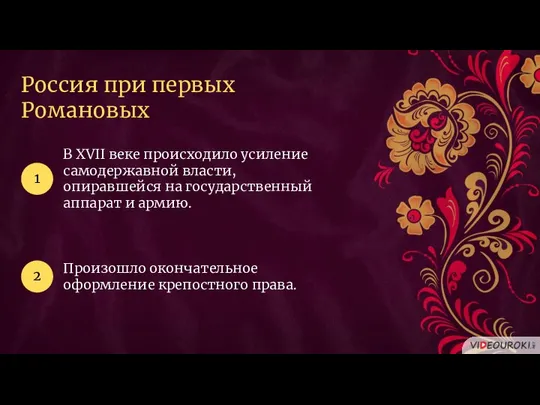 Россия при первых Романовых

1

В XVII веке происходило усиление самодержавной власти, опиравшейся на государственный аппарат и армию.

2

Произошло окончательное оформление крепостного права.

VIDEOUROKI